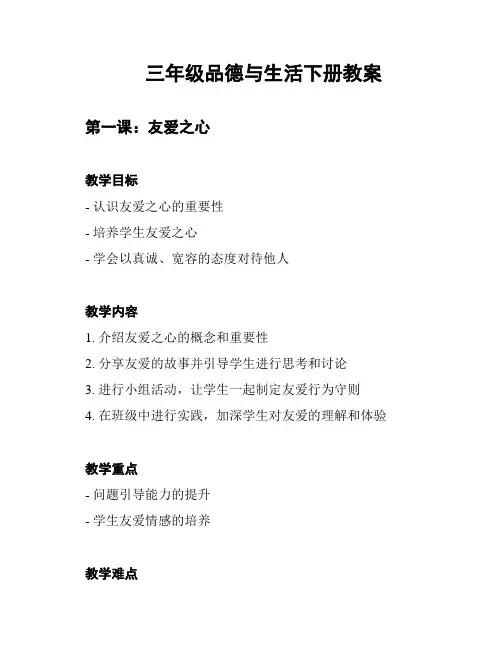 三年级品德与生活下册教案

第一课：友爱之心

教学目标

- 认识友爱之心的重要性

- 培养学生友爱之心

- 学会以真诚、宽容的态度对待他人

教学内容

1. 介绍友爱之心的概念和重要性

2. 分享友爱的故事并引导学生进行思考和讨论

3. 进行小组活动，让学生一起制定友爱行为守则

4. 在班级中进行实践，加深学生对友爱的理解和体验

教学重点

- 问题引导能力的提升

- 学生友爱情感的培养

教学难点